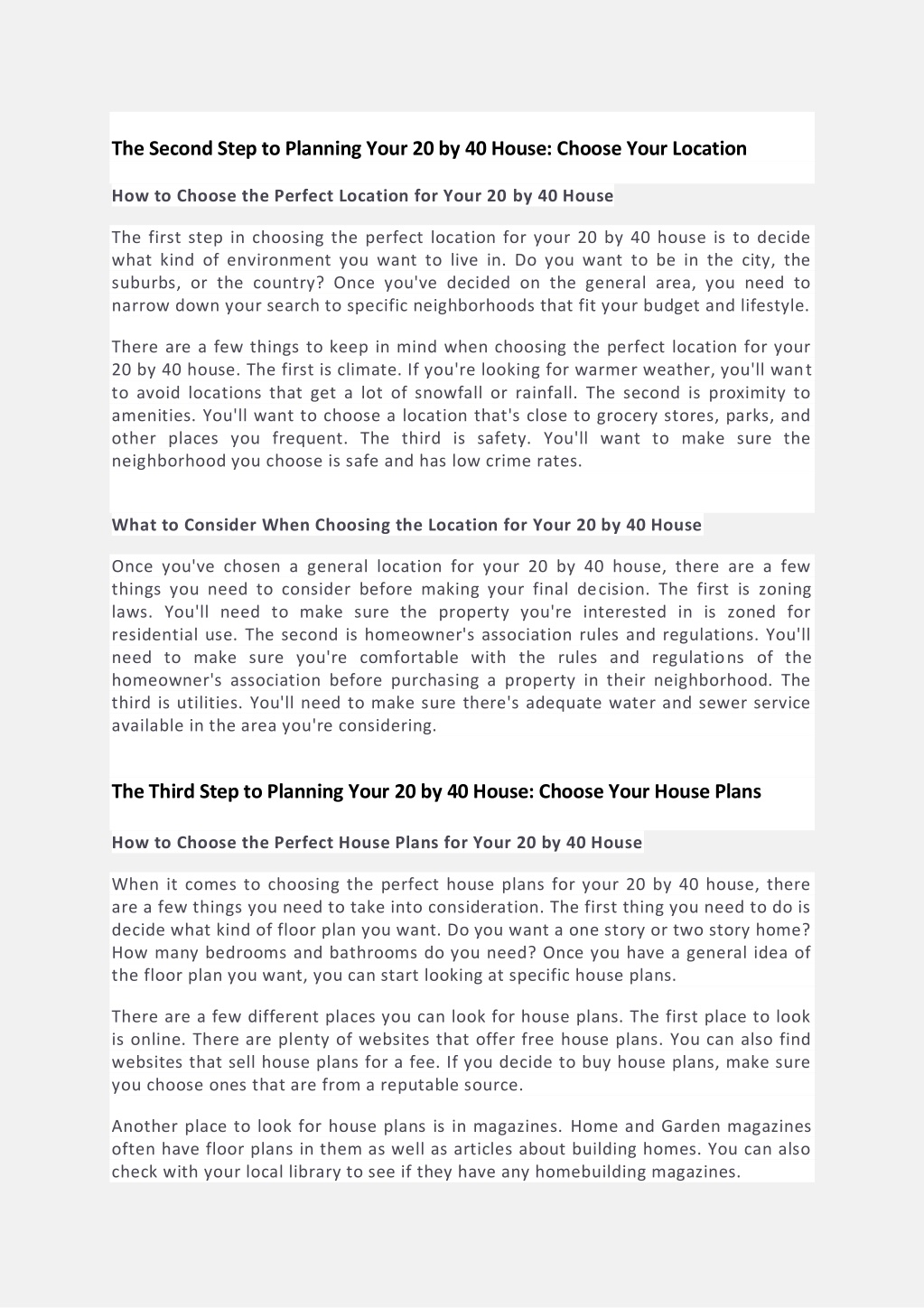 The Second Step to Planning Your 20 by 40 House: Choose Your Location

How to Choose the Perfect Location for Your 20 by 40 House

The first step in choosing the perfect location for your 20 by 40 house is to decide what kind of environment you want to live in. Do you want to be in the city, the suburbs, or the country? Once you've decided on the general area, you need to narrow down your search to specific neighborhoods that fit your budget and lifestyle.

There are a few things to keep in mind when choosing the perfect location for your 20 by 40 house. The first is climate. If you're looking for warmer weather, you'll want to avoid locations that get a lot of snowfall or rainfall. The second is proximity to amenities. You'll want to choose a location that's close to grocery stores, parks, and other places you frequent. The third is safety. You'll want to make sure the neighborhood you choose is safe and has low crime rates.

What to Consider When Choosing the Location for Your 20 by 40 House

Once you've chosen a general location for your 20 by 40 house, there are a few things you need to consider before making your final decision. The first is zoning laws. You'll need to make sure the property you're interested in is zoned for residential use. The second is homeowner's association rules and regulations. You'll need to make sure you're comfortable with the rules and regulations of the homeowner's association before purchasing a property in their neighborhood. The third is utilities. You'll need to make sure there's adequate water and sewer service available in the area you're considering.

The Third Step to Planning Your 20 by 40 House: Choose Your House Plans

How to Choose the Perfect House Plans for Your 20 by 40 House

When it comes to choosing the perfect house plans for your 20 by 40 house, there are a few things you need to take into consideration. The first thing you need to do is decide what kind of floor plan you want. Do you want a one story or two story home? How many bedrooms and bathrooms do you need? Once you have a general idea of the floor plan you want, you can start looking at specific house plans.

There are a few different places you can look for house plans. The first place to look is online. There are plenty of websites that offer free house plans. You can also find websites that sell house plans for a fee. If you decide to buy house plans, make sure you choose ones that are from a reputable source.

Another place to look for house plans is in magazines. Home and Garden magazines often have floor plans in them as well as articles about building homes. You can also check with your local library to see if they have any homebuilding magazines.